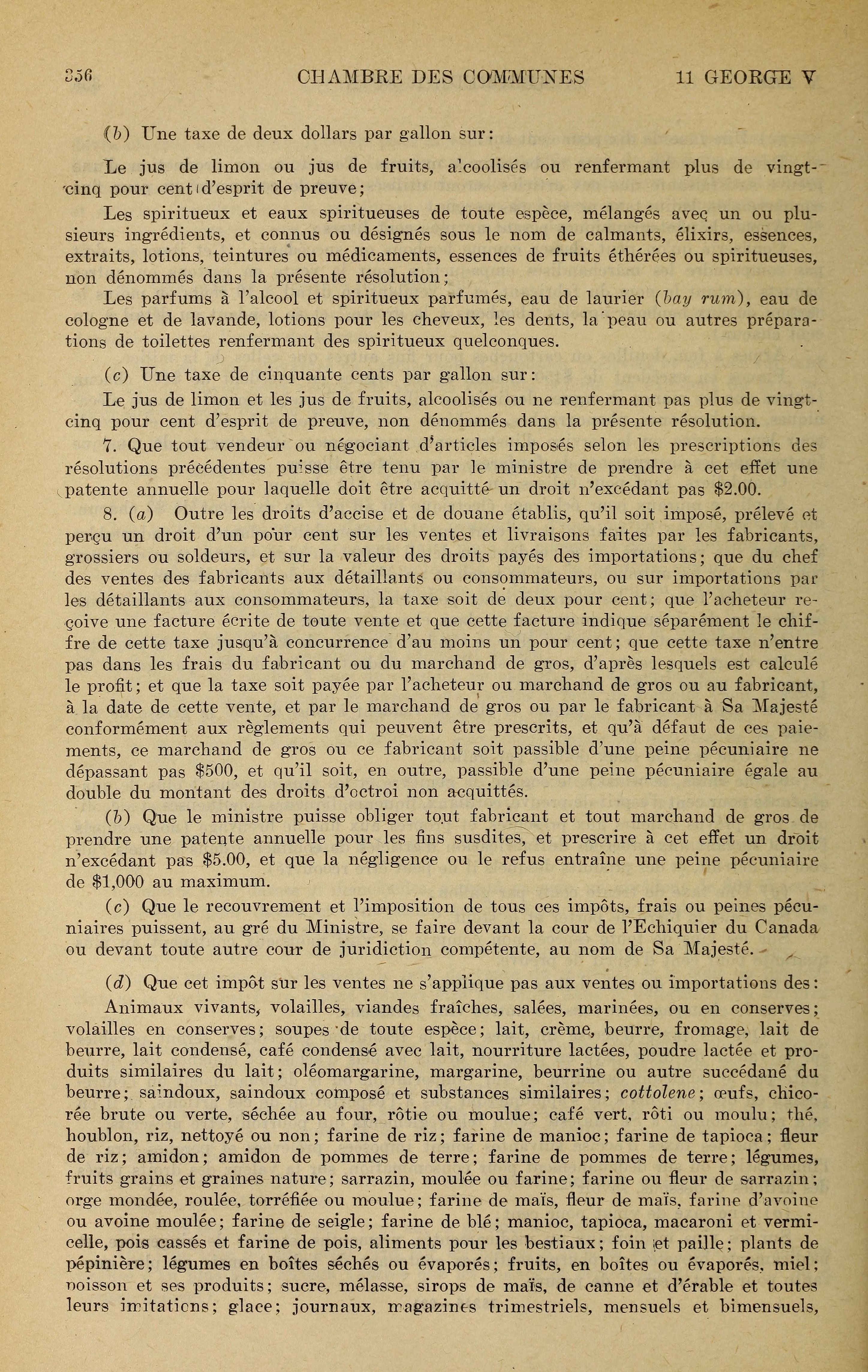 356 CHAMBRE DES COMMUNES 11 GEORGE V

(b) Une taxe de deux dollars par gallon sur:

Le jus de limon ou jus de fruits, alcoolisés ou renfermant plus de vingt-cinq pour cent d'esprit de preuve;

Les spiritueux et eaux spiritueuses de toute espèce, mélangés avec un ou plusieurs ingrédients, et connus ou désignés sous le nom de calmants, élixirs, essences, extraits, lotions, teintures ou médicaments, essences de fruits éthérées ou spiritueuses, non dénommés dans la présente résolution;

Les parfums à l'alcool et spiritueux parfumés, eau de laurier (bay rum), eau de cologne et de lavande, lotions pour les cheveux, les dents, la peau ou autres préparations de toilettes renfermant des spiritueux quelconques.

(c) Une taxe de cinquante cents par gallon sur:

Le jus de limon et les jus de fruits, alcoolisés ou ne renfermant pas plus de vingt-cinq pour cent d'esprit de preuve, non dénommés dans la présente résolution.

7. Que tout vendeur ou négociant d'articles imposés selon les prescriptions des résolutions précédentes puisse être tenu par le ministre de prendre à cet effet une patente annuelle pour laquelle doit être acquitté un droit n'excédant pas $2.00.

8. (a) Outre les droits d'accise et de douane établis, qu'il soit imposé, prélevé et perçu un droit d'un pour cent sur les ventes et livraisons faites par les fabricants, grossiers ou soldeurs, et sur la valeur des droits payés des importations; que du chef des ventes des fabricants aux détaillants ou consommateurs, ou sur importations par les détaillants aux consommateurs, la taxe soit de deux pour cent; que l'acheteur reçoive une facture écrite de toute vente et que cette facture indique séparément le chiffre de cette taxe jusqu'à concurrence d'au moins un pour cent; que cette taxe n'entre pas dans les frais du fabricant ou du marchand de gros, d'après lesquels est calculé le profit; et que la taxe soit payée par l'acheteur ou marchand de gros ou au fabricant, à la date de cette vente, et par le marchand de gros ou par le fabricant à Sa Majesté conformément aux règlements qui peuvent être prescrits, et qu'à défaut de ces paiements, ce marchand de gros ou ce fabricant soit passible d'une peine pécuniaire ne dépassant pas $500, et qu'il soit, en outre, passible d'une peine pécuniaire égale au double du montant des droits d'octroi non acquittés.

(b) Que le ministre puisse obliger tout fabricant et tout marchand de gros de prendre une patente annuelle pour les fins susdites, et prescrire à cet effet un droit n'excédant pas $5.00, et que la négligence ou le refus entraîne une peine pécuniaire de $1,000 au maximum.

(c) Que le recouvrement et l'imposition de tous ces impôts, frais ou peines pécuniaires puissent, au gré du Ministre, se faire devant la cour de l'Echiquier du Canada ou devant toute autre cour de juridiction compétente, au nom de Sa Majesté.

(d) Que cet impôt sur les ventes ne s'applique pas aux ventes ou importations des:

Animaux vivants, volailles, viandes fraîches, salées, marinées, ou en conserves; volailles en conserves; soupes de toute espèce; lait, crème, beurre, fromage, lait de beurre, lait condensé, café condensé avec lait, nourriture lactées, poudre lactée et produits similaires du lait; oléomargarine, margarine, beurrine ou autre succédané du beurre; saindoux, saindoux composé et substances similaires; cottolene; œufs, chicorée brute ou verte, séchée au four, rôtie ou moulue; café vert, rôti ou moulu; thé, houblon, riz, nettoyé ou non; farine de riz; farine de manioc; farine de tapioca; fleur de riz; amidon; amidon de pommes de terre; farine de pommes de terre; légumes, fruits grains et graines nature; sarrazin, moulée ou farine; farine ou fleur de sarrazin; orge mondée, roulée, torréfiée ou moulue; farine de maïs, fleur de maïs, farine d'avoine ou avoine moulée; farine de seigle; farine de blé; manioc, tapioca, macaroni et vermicelle, pois cassés et farine de pois, aliments pour les bestiaux; foin et paille; plants de pépinière; légumes en boîtes séchés ou évaporés; fruits, en boîtes ou évaporés, miel; poisson et ses produits; sucre, mélasse, sirops de maïs, de canne et d'érable et toutes leurs imitations; glace; journaux, magazines trimestriels, mensuels et bimensuels,